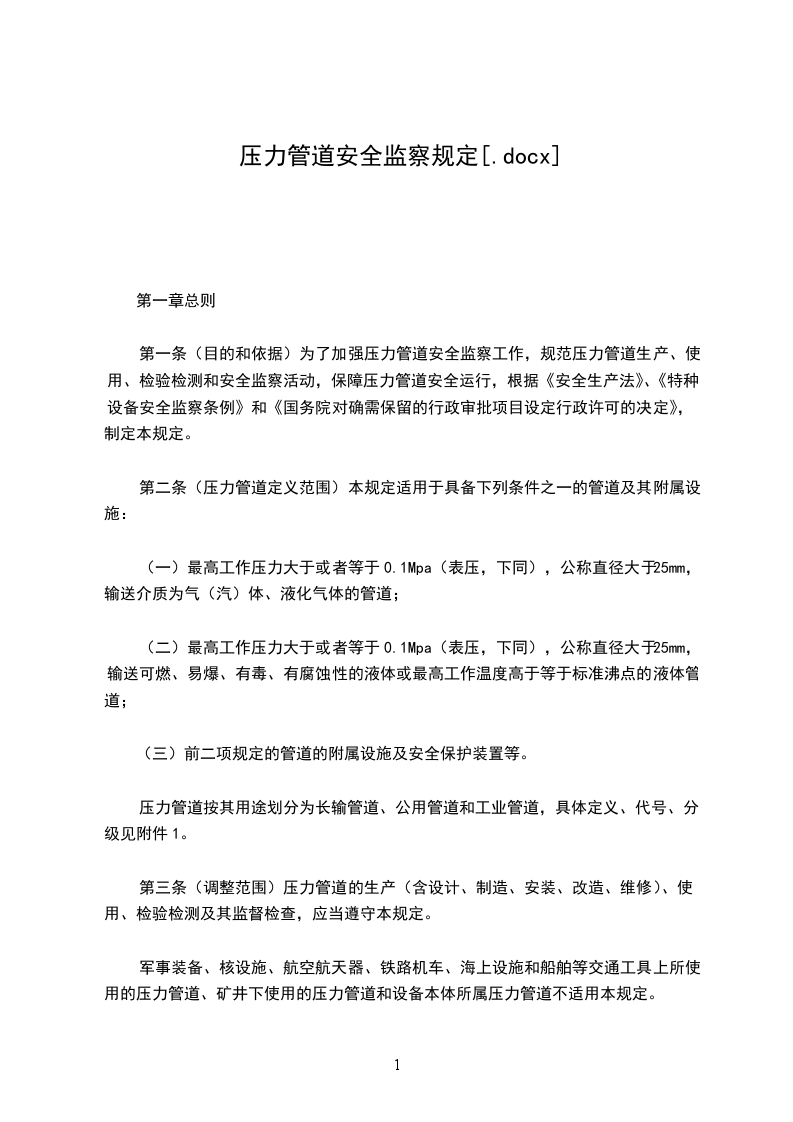 压力管道安全监察规定[.docx]

第一章总则

第一条（目的和依据）为了加强压力管道安全监察工作，规范压力管道生产、使用、检验检测和安全监察活动，保障压力管道安全运行，根据《安全生产法》、《特种设备安全监察条例》和《国务院对确需保留的行政审批项目设定行政许可的决定》，制定本规定。

第二条（压力管道定义范围）本规定适用于具备下列条件之一的管道及其附属设施：

（一）最高工作压力大于或者等于 0.1Mpa（表压，下同），公称直径大于25mm，输送介质为气（汽）体、液化气体的管道；

（二）最高工作压力大于或者等于 0.1Mpa（表压，下同），公称直径大于25mm，输送可燃、易爆、有毒、有腐蚀性的液体或最高工作温度高于等于标准沸点的液体管道；

（三）前二项规定的管道的附属设施及安全保护装置等。

压力管道按其用途划分为长输管道、公用管道和工业管道，具体定义、代号、分级见附件 1。

第三条（调整范围）压力管道的生产（含设计、制造、安装、改造、维修）、使用、检验检测及其监督检查，应当遵守本规定。

军事装备、核设施、航空航天器、铁路机车、海上设施和船舶等交通工具上所使用的压力管道、矿井下使用的压力管道和设备本体所属压力管道不适用本规定。

1